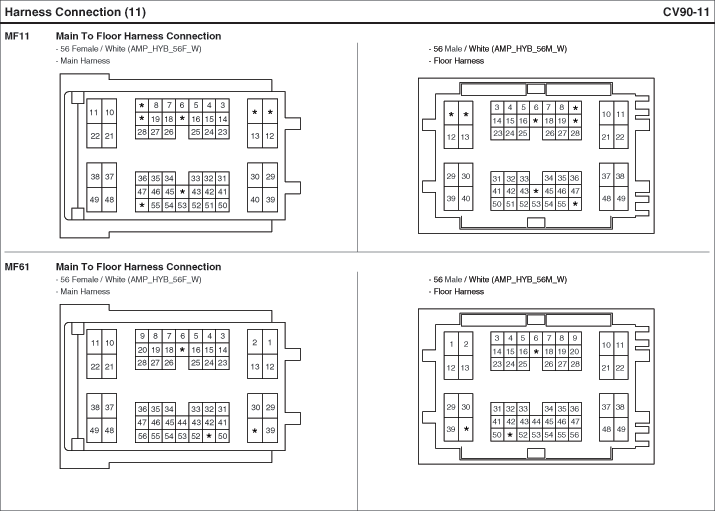 Harness Connection (11)

CV90-11

MF11

Main To Floor Harness Connection

- 56 Female / White (AMP_HYB_56F_W)
- Main Harness

11 10
22 21
★ 8 7 6 5 4 3
★ 19 18 ★ 16 15 14
28 27 26 25 24 23
★ ★
13 12
38 37
49 48
36 35 34 33 32 31
47 46 45 ★ 43 42 41
★ 55 54 53 52 51 50
30 29
40 39

- 56 Male / White (AMP_HYB_56M_W)
- Floor Harness

★ ★
12 13
3 4 5 6 7 8 ★
14 15 16 ★ 18 19 ★
23 24 25 26 27 28
10 11
21 22
29 30
39 40
31 32 33 34 35 36
41 42 43 ★ 45 46 47
50 51 52 53 54 55 ★
37 38
48 49

MF61

Main To Floor Harness Connection

- 56 Female / White (AMP_HYB_56F_W)
- Main Harness

11 10
22 21
9 8 7 6 5 4 3
20 19 18 ★ 16 15 14
28 27 26 25 24 23
2 1
13 12
38 37
49 48
36 35 34 33 32 31
47 46 45 44 43 42 41
56 55 54 53 52 ★ 50
30 29
★ 39

- 56 Male / White (AMP_HYB_56M_W)
- Floor Harness

1 2
12 13
3 4 5 6 7 8 9
14 15 16 ★ 18 19 20
23 24 25 26 27 28
10 11
21 22
29 30
39 ★
31 32 33 34 35 36
41 42 43 44 45 46 47
50 ★ 52 53 54 55 56
37 38
48 49